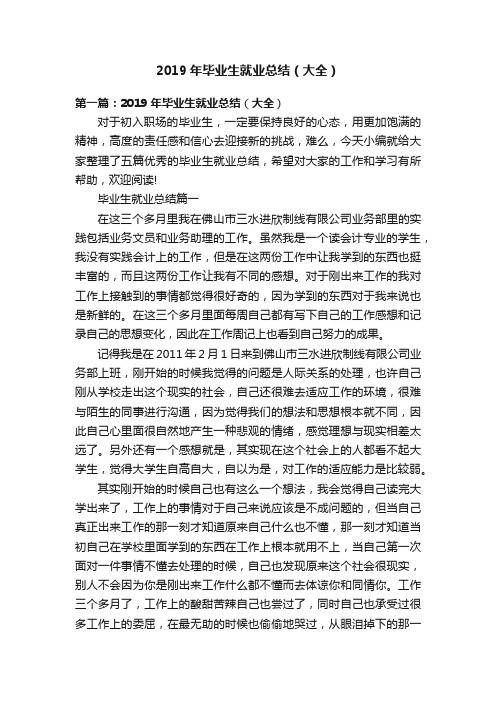 2019 年毕业生就业总结（大全）

第一篇：2019 年毕业生就业总结（大全）

对于初入职场的毕业生，一定要保持良好的心态，用更加饱满的精神，高度的责任感和信心去迎接新的挑战，难么，今天小编就给大家整理了五篇优秀的毕业生就业总结，希望对大家的工作和学习有所帮助，欢迎阅读!

毕业生就业总结篇一

在这三个多月里我在佛山市三水进欣制线有限公司业务部里的实践包括业务文员和业务助理的工作。虽然我是一个读会计专业的学生，我没有实践会计上的工作，但是在这两份工作中让我学到的东西也挺丰富的，而且这两份工作让我有不同的感想。对于刚出来工作的我对工作上接触到的事情都觉得很好奇的，因为学到的东西对于我来说也是新鲜的。在这三个多月里面每周自己都有写下自己的工作感想和记录自己的思想变化，因此在工作周记上也看到自己努力的成果。

记得我是在 2011 年 2 月 1 日来到佛山市三水进欣制线有限公司业务部上班，刚开始的时候我觉得的问题是人际关系的处理，也许自己刚从学校走出这个现实的社会，自己还很难去适应工作的环境，很难与陌生的同事进行沟通，因为觉得我们的想法和思想根本就不同，因此自己心里面很自然地产生一种悲观的情绪，感觉理想与现实相差太远了。另外还有一个感想就是，其实现在这个社会上的人都看不起大学生，觉得大学生自高自大，自以为是，对工作的适应能力是比较弱。

其实刚开始的时候自己也有这么一个想法，我会觉得自己读完大学出来了，工作上的事情对于自己来说应该是不成问题的，但当自己真正出来工作的那一刻才知道原来自己什么也不懂，那一刻才知道当初自己在学校里面学到的东西在工作上根本就用不上，当自己第一次面对一件事情不懂去处理的时候，自己也发现原来这个社会很现实，别人不会因为你是刚出来工作什么都不懂而去体谅你和同情你。工作三个多月了，工作上的酸甜苦辣自己也尝过了，同时自己也承受过很多工作上的委屈，在最无助的时候也偷偷地哭过，从眼泪掉下的那一